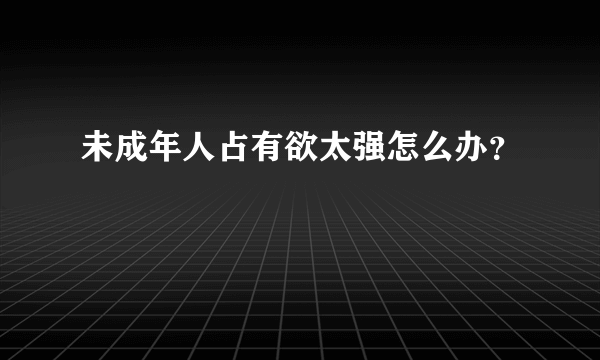 未成年人占有欲太强怎么办？